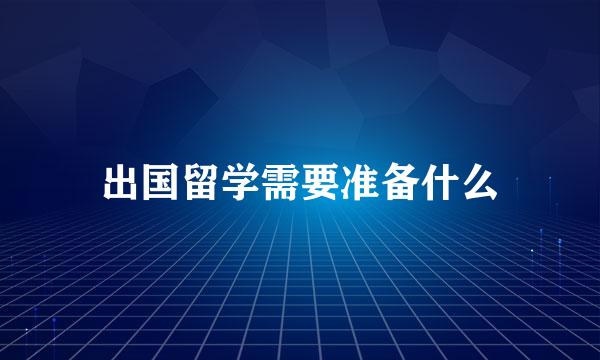 出国留学需要准备什么